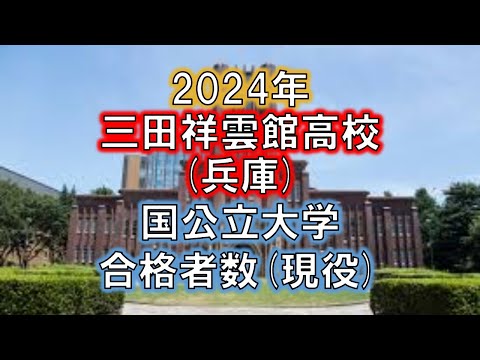 2024年
三田祥雲館高校
(兵庫)
国公立大学
合格者数(現役)